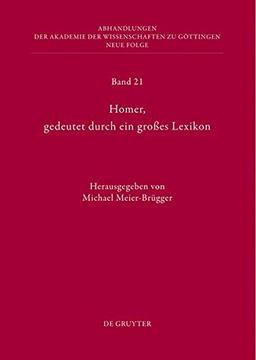 ABHANDLUNGEN
DER AKADEMIE DER WISSENSCHAFTEN ZU GÖTTINGEN
NEUE FOLGE

Band 21

Homer,
gedeutet durch ein großes Lexikon

Herausgegeben von
Michael Meier-Brügger

DE GRUYTER